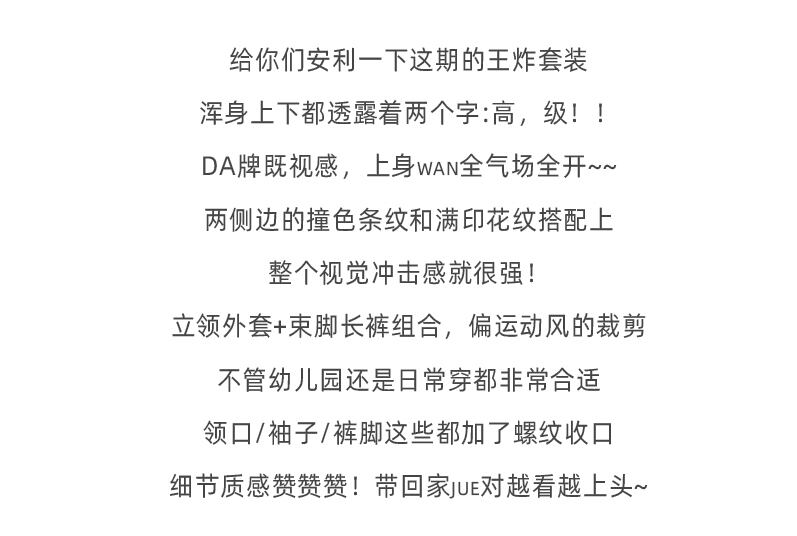 给你们安利一下这期的王炸套装

浑身上下都透露着两个字:高，级！！

DA牌既视感，上身WAN全气场全开~~

两侧边的撞色条纹和满印花纹搭配上

整个视觉冲击感就很强！

立领外套+束脚长裤组合，偏运动风的裁剪

不管幼儿园还是日常穿都非常合适

领口/袖子/裤脚这些都加了螺纹收口

细节质感赞赞赞！带回家JUE对越看越上头~